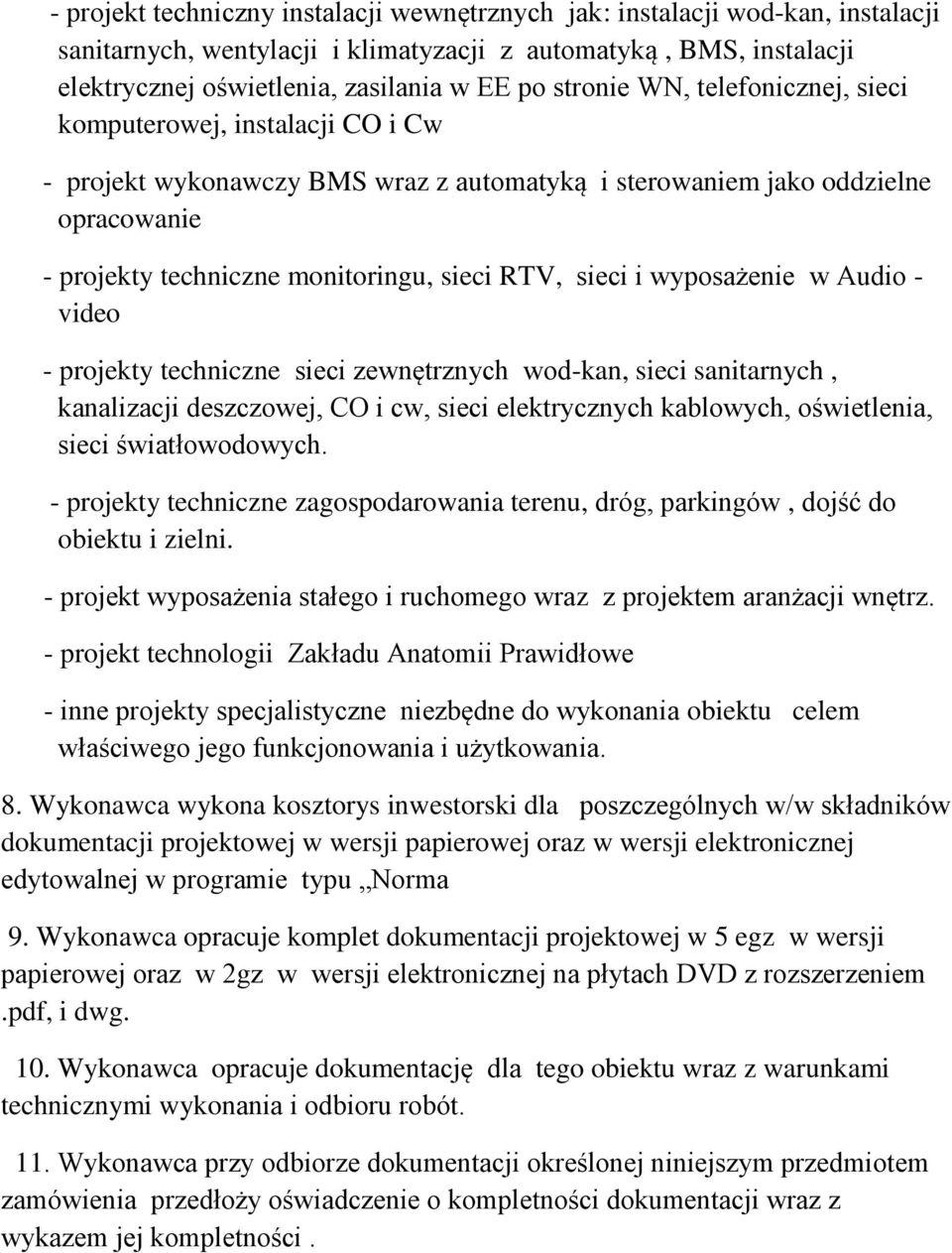 - projekt techniczny instalacji wewnętrznych jak: instalacji wod-kan, instalacji sanitarnych, wentylacji i klimatyzacji z automatyką , BMS, instalacji elektrycznej oświetlenia, zasilania w EE po stronie WN, telefonicznej, sieci komputerowej, instalacji CO i Cw

- projekt wykonawczy BMS wraz z automatyką i sterowaniem jako oddzielne opracowanie

- projekty techniczne monitoringu, sieci RTV, sieci i wyposażenie w Audio - video

- projekty techniczne sieci zewnętrznych wod-kan, sieci sanitarnych , kanalizacji deszczowej, CO i cw, sieci elektrycznych kablowych, oświetlenia, sieci światłowodowych.

- projekty techniczne zagospodarowania terenu, dróg, parkingów , dojść do obiektu i zielni.

- projekt wyposażenia stałego i ruchomego wraz z projektem aranżacji wnętrz.

- projekt technologii Zakładu Anatomii Prawidłowe

- inne projekty specjalistyczne niezbędne do wykonania obiektu celem właściwego jego funkcjonowania i użytkowania.

8. Wykonawca wykona kosztorys inwestorski dla poszczególnych w/w składników dokumentacji projektowej w wersji papierowej oraz w wersji elektronicznej edytowalnej w programie typu „Norma

9. Wykonawca opracuje komplet dokumentacji projektowej w 5 egz w wersji papierowej oraz w 2gz w wersji elektronicznej na płytach DVD z rozszerzeniem .pdf, i dwg.

10. Wykonawca opracuje dokumentację dla tego obiektu wraz z warunkami technicznymi wykonania i odbioru robót.

11. Wykonawca przy odbiorze dokumentacji określonej niniejszym przedmiotem zamówienia przedłoży oświadczenie o kompletności dokumentacji wraz z wykazem jej kompletności .